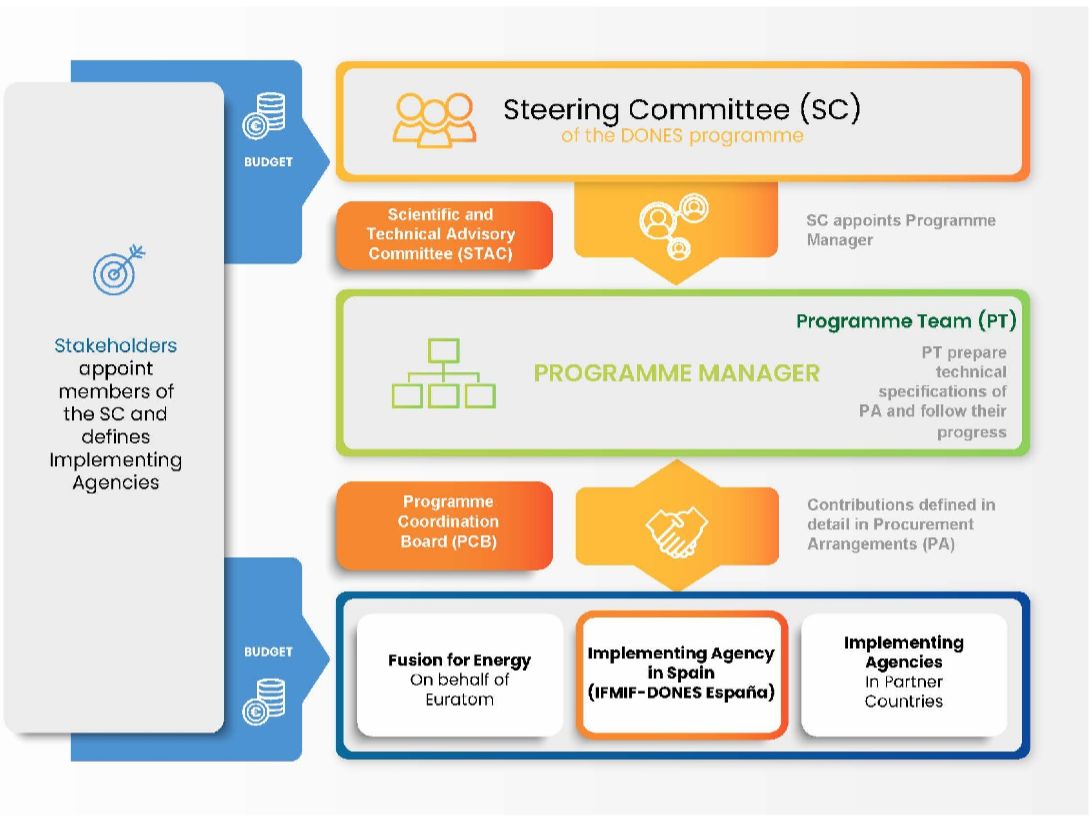 Stakeholders appoint members of the SC and defines Implementing Agencies

BUDGET

Steering Committee (SC)
of the DONES programme

Scientific and Technical Advisory Committee (STAC)

SC appoints Programme Manager

Programme Team (PT)

PROGRAMME MANAGER

PT prepare technical specifications of PA and follow their progress

Programme Coordination Board (PCB)

Contributions defined in detail in Procurement Arrangements (PA)

BUDGET

Fusion for Energy
On behalf of Euratom

Implementing Agency in Spain
(IFMIF-DONES España)

Implementing Agencies
In Partner Countries